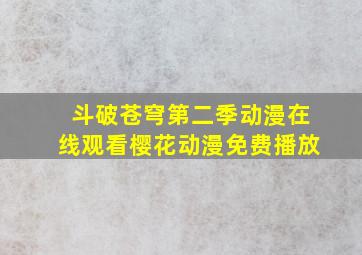 斗破苍穹第二季动漫在线观看樱花动漫免费播放